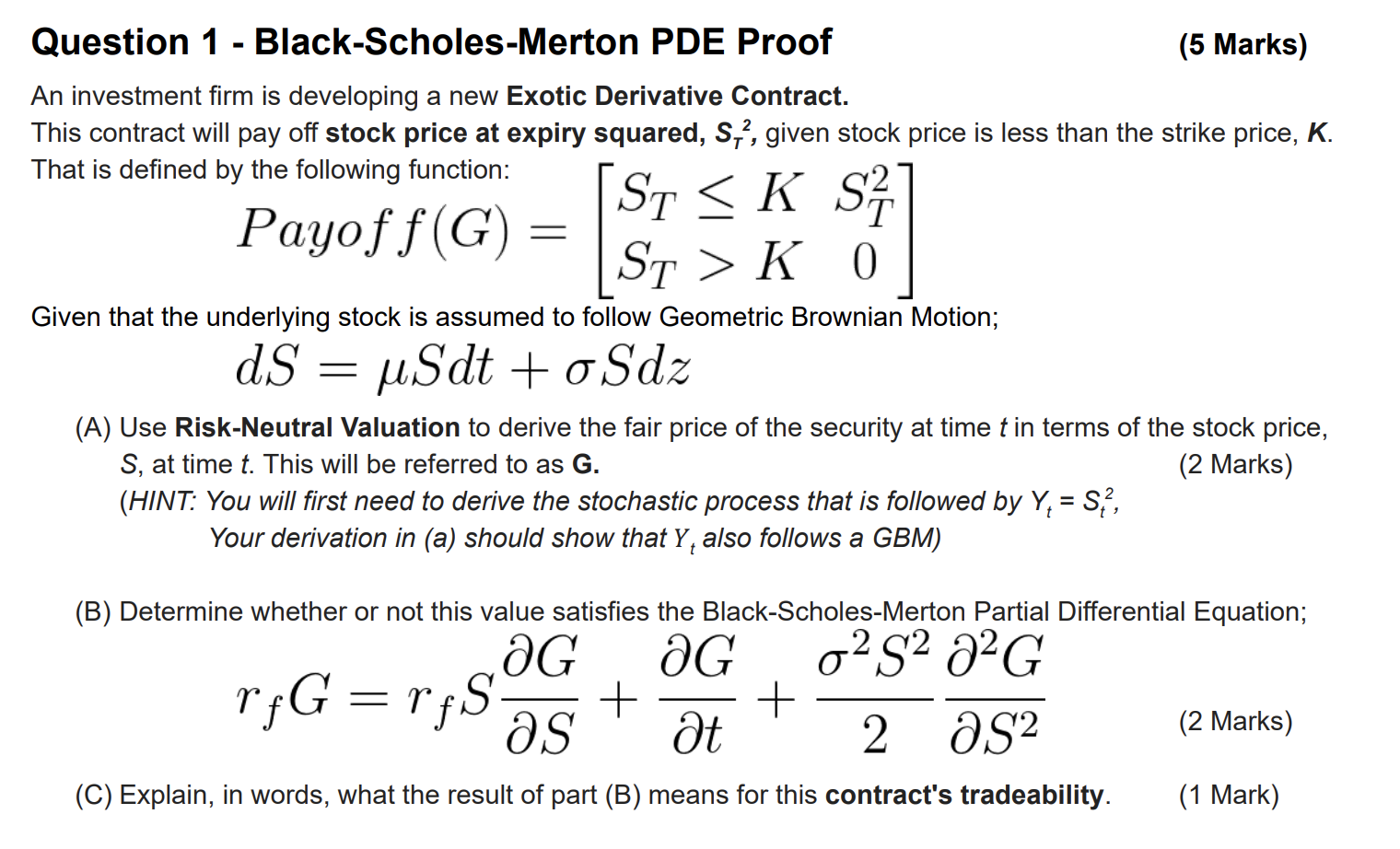 Question 1 - Black-Scholes-Merton PDE Proof (5 Marks)

An investment firm is developing a new Exotic Derivative Contract.
This contract will pay off stock price at expiry squared, $S_T^2$, given stock price is less than the strike price, $K$.
That is defined by the following function:

$Payoff(G) = \begin{bmatrix} S_T \leq K & S_T^2 \\ S_T > K & 0 \end{bmatrix}$

Given that the underlying stock is assumed to follow Geometric Brownian Motion;

$dS = \mu S dt + \sigma S dz$

(A) Use Risk-Neutral Valuation to derive the fair price of the security at time $t$ in terms of the stock price, $S$, at time $t$. This will be referred to as G. (2 Marks)
(HINT: You will first need to derive the stochastic process that is followed by $Y_t = S_t^2$, Your derivation in (a) should show that $Y_t$ also follows a GBM)

(B) Determine whether or not this value satisfies the Black-Scholes-Merton Partial Differential Equation;

$r_f G = r_f S \frac{\partial G}{\partial S} + \frac{\partial G}{\partial t} + \frac{\sigma^2 S^2}{2} \frac{\partial^2 G}{\partial S^2}$ (2 Marks)

(C) Explain, in words, what the result of part (B) means for this contract's tradeability. (1 Mark)